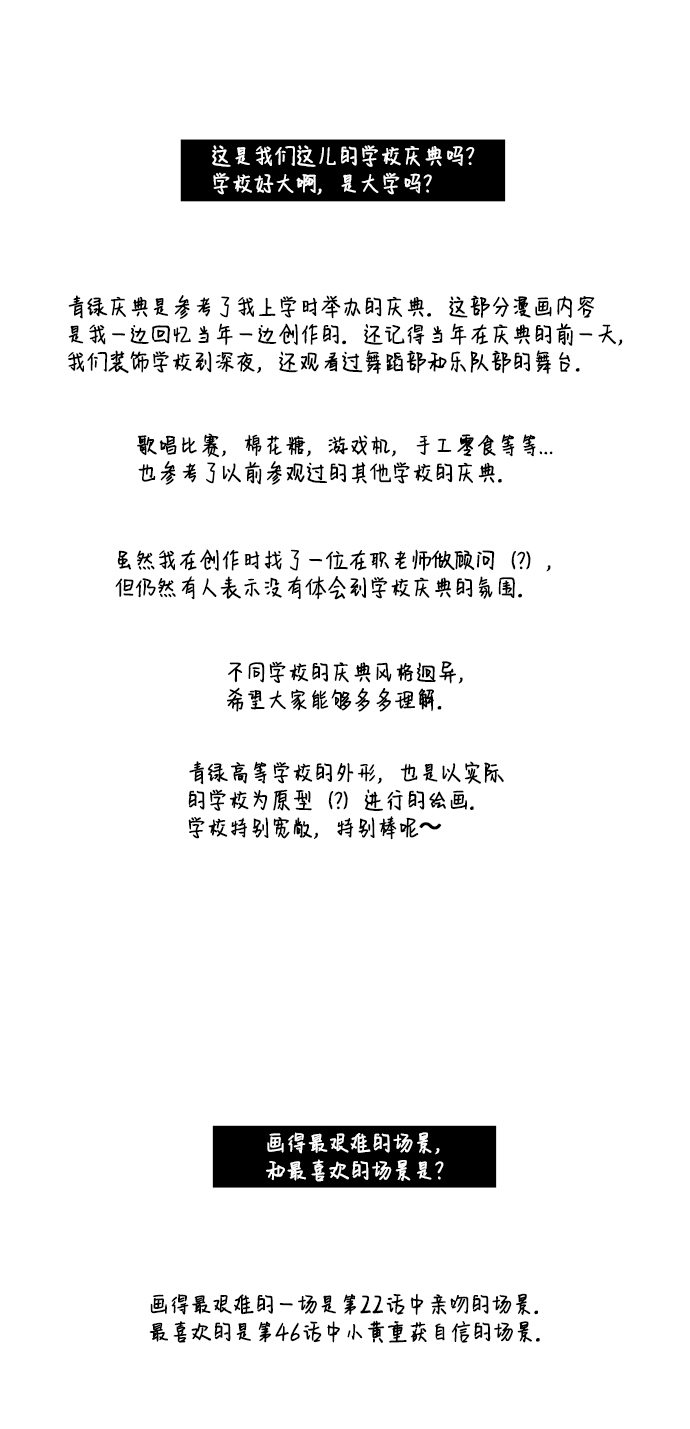 这是我们这儿的学校庆典吗？
学校好大啊，是大学吗？

青绿庆典是参考了我上学时举办的庆典。这部分漫画内容是我一边回忆当年一边创作的。还记得当年在庆典的前一天，我们装饰学校到深夜，还观看过舞蹈部和乐队部的舞台。

歌唱比赛，棉花糖，游戏机，手工零食等等...
也参考了以前参观过的其他学校的庆典。

虽然我在创作时找了一位在职老师做顾问（?），
但仍然有人表示没有体会到学校庆典的氛围。

不同学校的庆典风格迥异，
希望大家能够多多理解。

青绿高等学校的外形，也是以实际的学校为原型（?）进行的绘画。
学校特别宽敞，特别棒呢～

画得最艰难的场景，
和最喜欢的场景是？

画得最艰难的一场是第22话中亲吻的场景。
最喜欢的是第46话中小黄重获自信的场景。